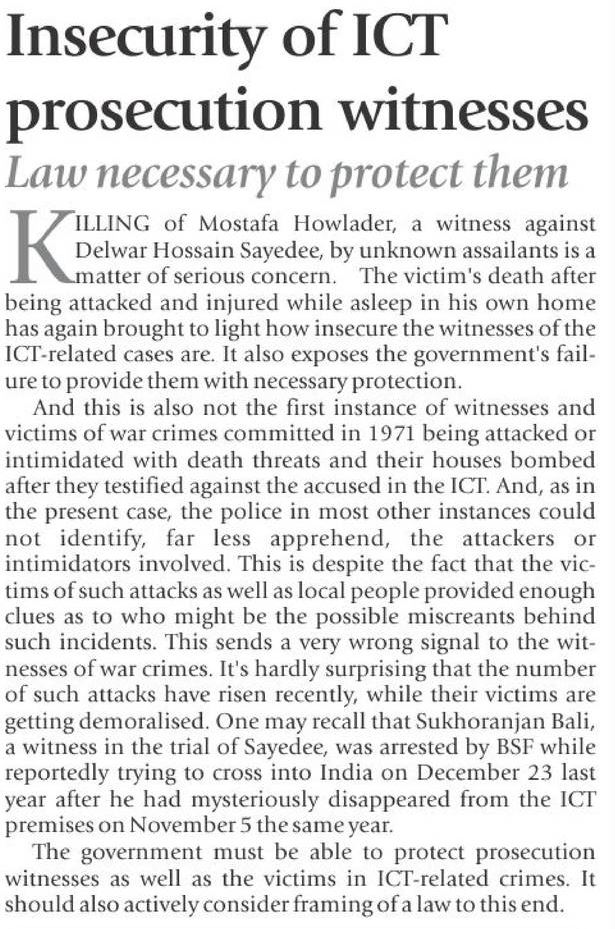 Insecurity of ICT prosecution witnesses

Law necessary to protect them

KILLING of Mostafa Howlader, a witness against Delwar Hossain Sayedee, by unknown assailants is a matter of serious concern. The victim's death after being attacked and injured while asleep in his own home has again brought to light how insecure the witnesses of the ICT-related cases are. It also exposes the government's failure to provide them with necessary protection.

And this is also not the first instance of witnesses and victims of war crimes committed in 1971 being attacked or intimidated with death threats and their houses bombed after they testified against the accused in the ICT. And, as in the present case, the police in most other instances could not identify, far less apprehend, the attackers or intimidators involved. This is despite the fact that the victims of such attacks as well as local people provided enough clues as to who might be the possible miscreants behind such incidents. This sends a very wrong signal to the witnesses of war crimes. It's hardly surprising that the number of such attacks have risen recently, while their victims are getting demoralised. One may recall that Sukhoranjan Bali, a witness in the trial of Sayedee, was arrested by BSF while reportedly trying to cross into India on December 23 last year after he had mysteriously disappeared from the ICT premises on November 5 the same year.

The government must be able to protect prosecution witnesses as well as the victims in ICT-related crimes. It should also actively consider framing of a law to this end.